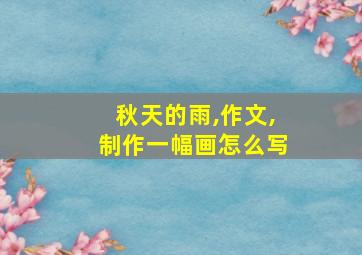 秋天的雨,作文,
制作一幅画怎么写